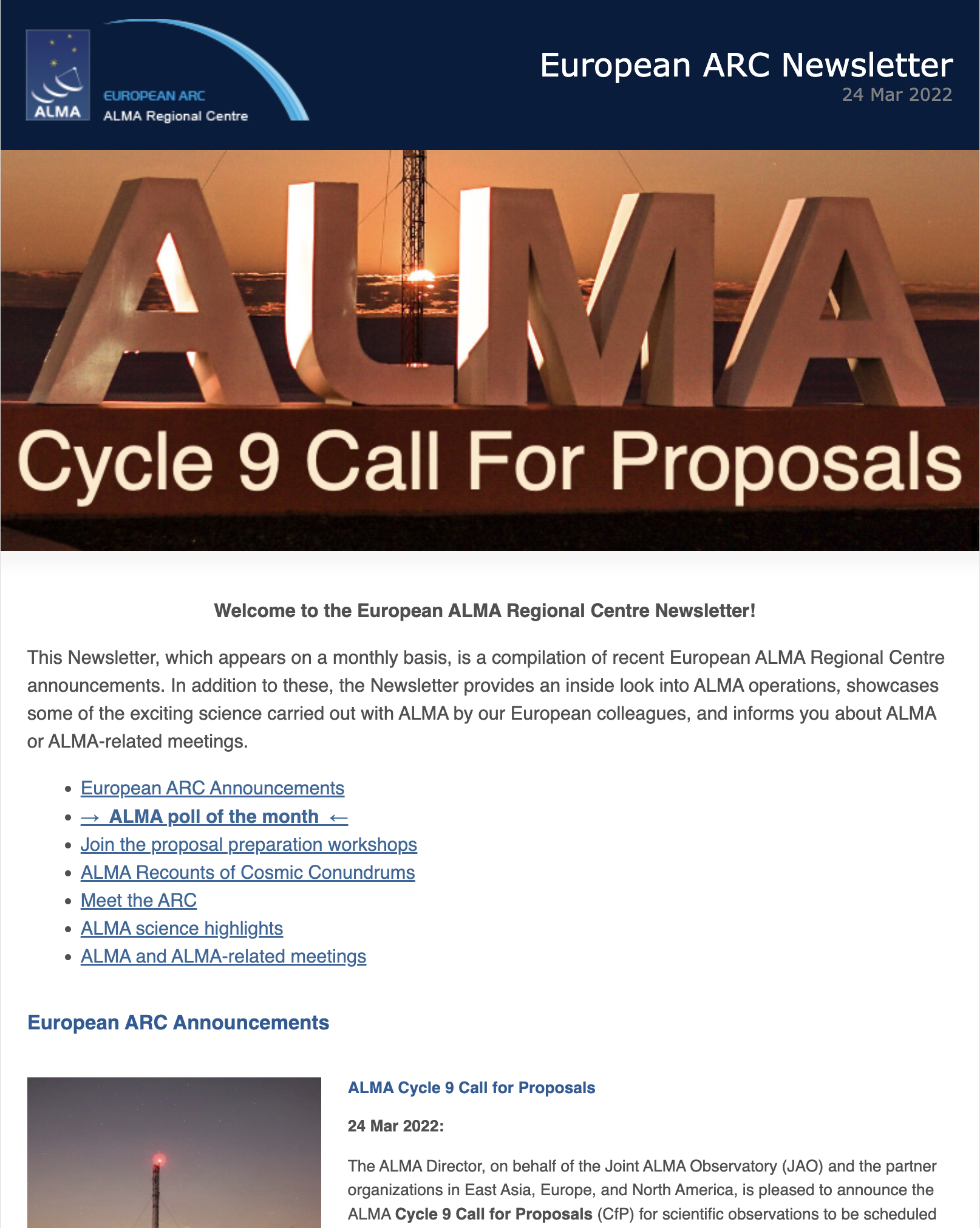 ALMA
EUROPEAN ARC
ALMA Regional Centre

European ARC Newsletter
24 Mar 2022

ALMA
Cycle 9 Call For Proposals

Welcome to the European ALMA Regional Centre Newsletter!

This Newsletter, which appears on a monthly basis, is a compilation of recent European ALMA Regional Centre announcements. In addition to these, the Newsletter provides an inside look into ALMA operations, showcases some of the exciting science carried out with ALMA by our European colleagues, and informs you about ALMA or ALMA-related meetings.

- European ARC Announcements
- → ALMA poll of the month ←
- Join the proposal preparation workshops
- ALMA Recounts of Cosmic Conundrums
- Meet the ARC
- ALMA science highlights
- ALMA and ALMA-related meetings

European ARC Announcements

ALMA Cycle 9 Call for Proposals

24 Mar 2022:

The ALMA Director, on behalf of the Joint ALMA Observatory (JAO) and the partner organizations in East Asia, Europe, and North America, is pleased to announce the ALMA Cycle 9 Call for Proposals (CfP) for scientific observations to be scheduled